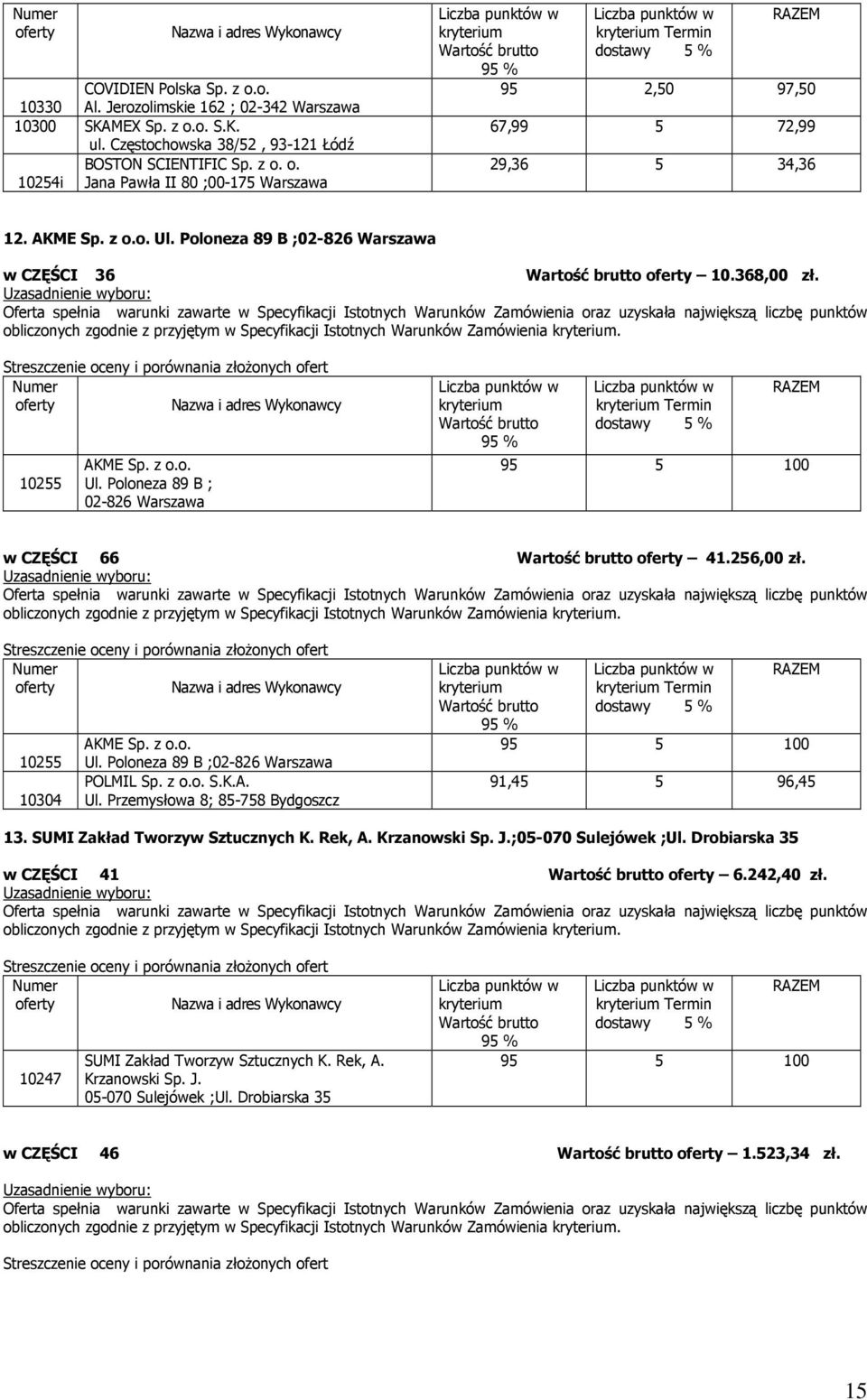 | Numer oferty | Nazwa i adres Wykonawcy | Liczba punktów w kryterium Wartość brutto 95 % | Liczba punktów w kryterium Termin dostawy 5 % | RAZEM |
|---|---|---|---|---|
| 10330 | COVIDIEN Polska Sp. z o.o. Al. Jerozolimskie 162 ; 02-342 Warszawa | 95 | 2,50 | 97,50 |
| 10300 | SKAMEX Sp. z o.o. S.K. ul. Częstochowska 38/52 , 93-121 Łódź | 67,99 | 5 | 72,99 |
| 10254i | BOSTON SCIENTIFIC Sp. z o. o. Jana Pawła II 80 ;00-175 Warszawa | 29,36 | 5 | 34,36 |

12. AKME Sp. z o.o. Ul. Poloneza 89 B ;02-826 Warszawa

w CZĘŚCI 36 Wartość brutto oferty – 10.368,00 zł.
Uzasadnienie wyboru:
Oferta spełnia warunki zawarte w Specyfikacji Istotnych Warunków Zamówienia oraz uzyskała największą liczbę punktów obliczonych zgodnie z przyjętym w Specyfikacji Istotnych Warunków Zamówienia kryterium.

Streszczenie oceny i porównania złożonych ofert

| Numer oferty | Nazwa i adres Wykonawcy | Liczba punktów w kryterium Wartość brutto 95 % | Liczba punktów w kryterium Termin dostawy 5 % | RAZEM |
|---|---|---|---|---|
| 10255 | AKME Sp. z o.o. Ul. Poloneza 89 B ; 02-826 Warszawa | 95 | 5 | 100 |

w CZĘŚCI 66 Wartość brutto oferty – 41.256,00 zł.
Uzasadnienie wyboru:
Oferta spełnia warunki zawarte w Specyfikacji Istotnych Warunków Zamówienia oraz uzyskała największą liczbę punktów obliczonych zgodnie z przyjętym w Specyfikacji Istotnych Warunków Zamówienia kryterium.

Streszczenie oceny i porównania złożonych ofert

| Numer oferty | Nazwa i adres Wykonawcy | Liczba punktów w kryterium Wartość brutto 95 % | Liczba punktów w kryterium Termin dostawy 5 % | RAZEM |
|---|---|---|---|---|
| 10255 | AKME Sp. z o.o. Ul. Poloneza 89 B ;02-826 Warszawa | 95 | 5 | 100 |
| 10304 | POLMIL Sp. z o.o. S.K.A. Ul. Przemysłowa 8; 85-758 Bydgoszcz | 91,45 | 5 | 96,45 |

13. SUMI Zakład Tworzyw Sztucznych K. Rek, A. Krzanowski Sp. J.;05-070 Sulejówek ;Ul. Drobiarska 35

w CZĘŚCI 41 Wartość brutto oferty – 6.242,40 zł.
Uzasadnienie wyboru:
Oferta spełnia warunki zawarte w Specyfikacji Istotnych Warunków Zamówienia oraz uzyskała największą liczbę punktów obliczonych zgodnie z przyjętym w Specyfikacji Istotnych Warunków Zamówienia kryterium.

Streszczenie oceny i porównania złożonych ofert

| Numer oferty | Nazwa i adres Wykonawcy | Liczba punktów w kryterium Wartość brutto 95 % | Liczba punktów w kryterium Termin dostawy 5 % | RAZEM |
|---|---|---|---|---|
| 10247 | SUMI Zakład Tworzyw Sztucznych K. Rek, A. Krzanowski Sp. J. 05-070 Sulejówek ;Ul. Drobiarska 35 | 95 | 5 | 100 |

w CZĘŚCI 46 Wartość brutto oferty – 1.523,34 zł.

Uzasadnienie wyboru:
Oferta spełnia warunki zawarte w Specyfikacji Istotnych Warunków Zamówienia oraz uzyskała największą liczbę punktów obliczonych zgodnie z przyjętym w Specyfikacji Istotnych Warunków Zamówienia kryterium.

Streszczenie oceny i porównania złożonych ofert

15